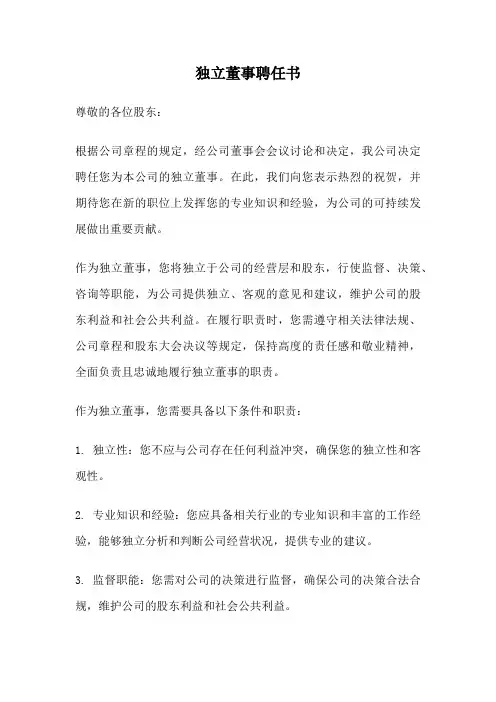 独立董事聘任书

尊敬的各位股东：

根据公司章程的规定，经公司董事会会议讨论和决定，我公司决定聘任您为本公司的独立董事。在此，我们向您表示热烈的祝贺，并期待您在新的职位上发挥您的专业知识和经验，为公司的可持续发展做出重要贡献。

作为独立董事，您将独立于公司的经营层和股东，行使监督、决策、咨询等职能，为公司提供独立、客观的意见和建议，维护公司的股东利益和社会公共利益。在履行职责时，您需遵守相关法律法规、公司章程和股东大会决议等规定，保持高度的责任感和敬业精神，全面负责且忠诚地履行独立董事的职责。

作为独立董事，您需要具备以下条件和职责：

1. 独立性：您不应与公司存在任何利益冲突，确保您的独立性和客观性。

2. 专业知识和经验：您应具备相关行业的专业知识和丰富的工作经验，能够独立分析和判断公司经营状况，提供专业的建议。

3. 监督职能：您需对公司的决策进行监督，确保公司的决策合法合规，维护公司的股东利益和社会公共利益。